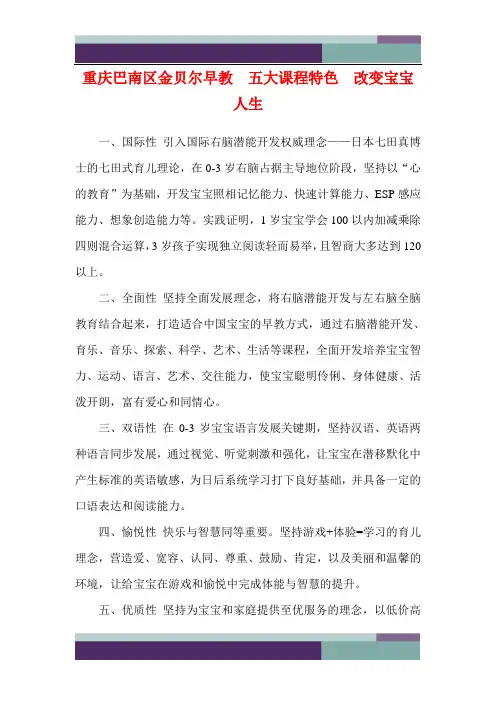 重庆巴南区金贝尔早教　五大课程特色　改变宝宝人生

一、国际性 引入国际右脑潜能开发权威理念——日本七田真博士的七田式育儿理论，在 0-3 岁右脑占据主导地位阶段，坚持以“心的教育”为基础，开发宝宝照相记忆能力、快速计算能力、ESP 感应能力、想象创造能力等。实践证明，1 岁宝宝学会 100 以内加减乘除四则混合运算，3 岁孩子实现独立阅读轻而易举，且智商大多达到 120 以上。

二、全面性 坚持全面发展理念，将右脑潜能开发与左右脑全脑教育结合起来，打造适合中国宝宝的早教方式，通过右脑潜能开发、育乐、音乐、探索、科学、艺术、生活等课程，全面开发培养宝宝智力、运动、语言、艺术、交往能力，使宝宝聪明伶俐、身体健康、活泼开朗，富有爱心和同情心。

三、双语性 在 0-3 岁宝宝语言发展关键期，坚持汉语、英语两种语言同步发展，通过视觉、听觉刺激和强化，让宝宝在潜移默化中产生标准的英语敏感，为日后系统学习打下良好基础，并具备一定的口语表达和阅读能力。

四、愉悦性 快乐与智慧同等重要。坚持游戏+体验=学习的育儿理念，营造爱、宽容、认同、尊重、鼓励、肯定，以及美丽和温馨的环境，让给宝宝在游戏和愉悦中完成体能与智慧的提升。

五、优质性 坚持为宝宝和家庭提供至优服务的理念，以低价高